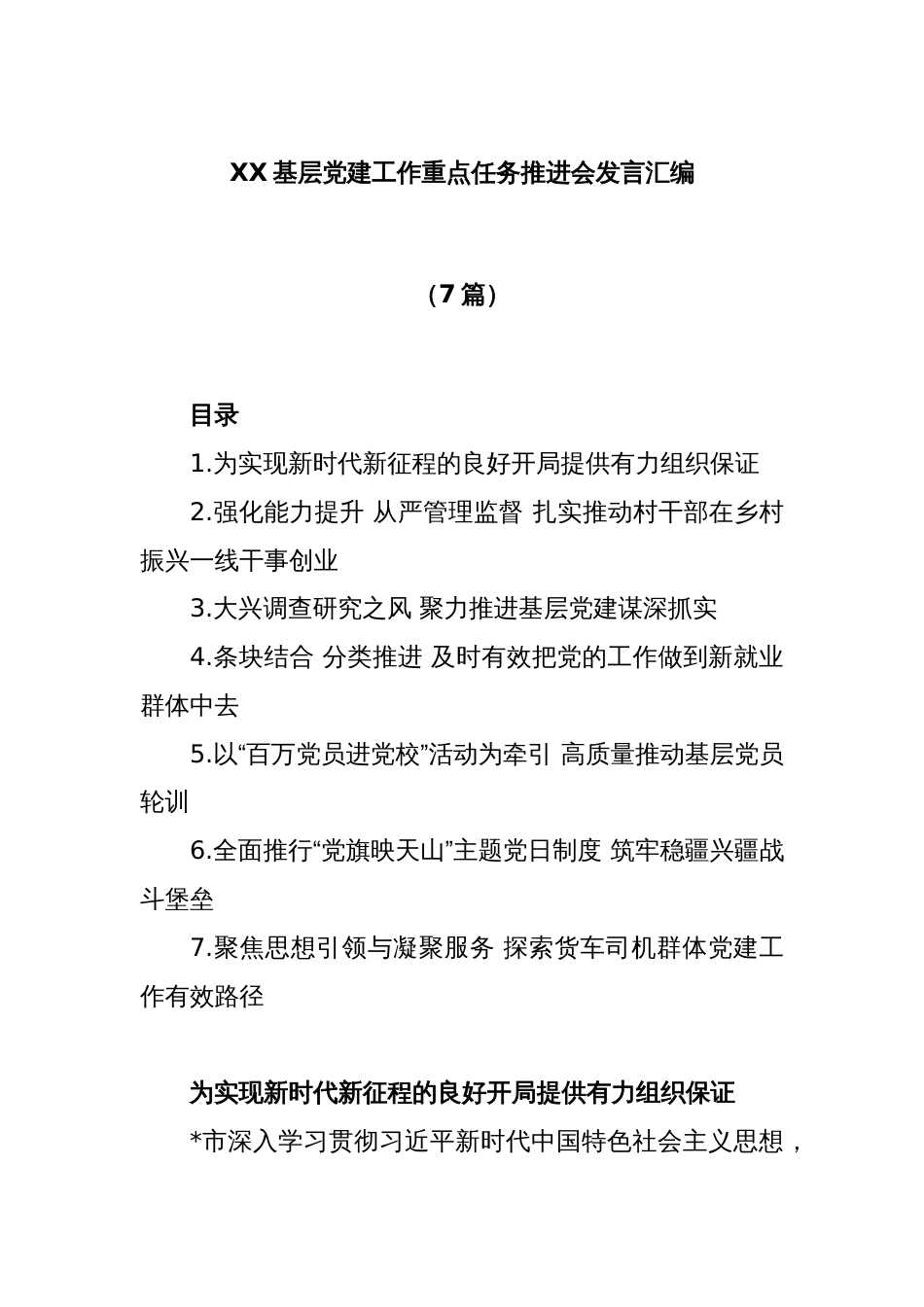 XX基层党建工作重点任务推进会发言汇编

（7篇）

目录

1.为实现新时代新征程的良好开局提供有力组织保证

2.强化能力提升 从严管理监督 扎实推动村干部在乡村振兴一线干事创业

3.大兴调查研究之风 聚力推进基层党建谋深抓实

4.条块结合 分类推进 及时有效把党的工作做到新就业群体中去

5.以“百万党员进党校”活动为牵引 高质量推动基层党员轮训

6.全面推行“党旗映天山”主题党日制度 筑牢稳疆兴疆战斗堡垒

7.聚焦思想引领与凝聚服务 探索货车司机群体党建工作有效路径

为实现新时代新征程的良好开局提供有力组织保证

*市深入学习贯彻习近平新时代中国特色社会主义思想，